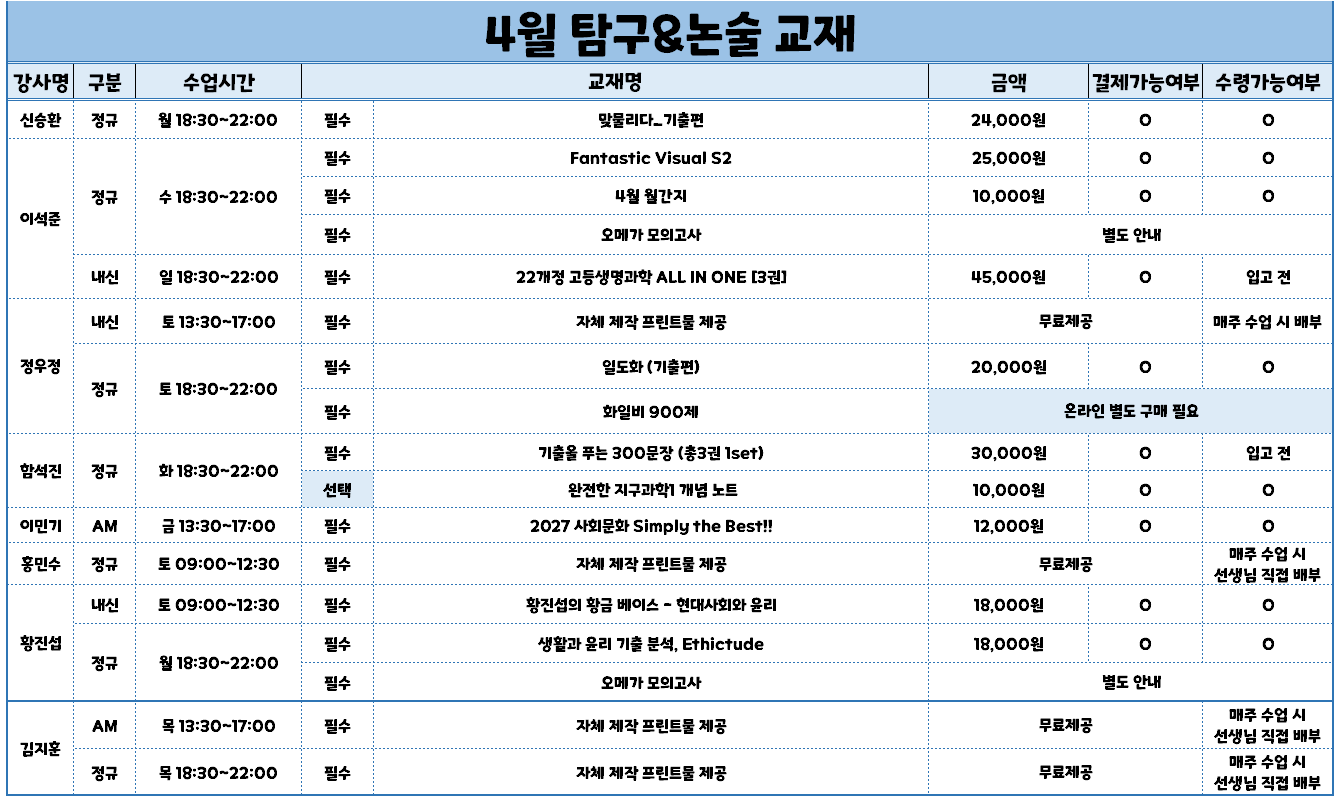 4월 탐구&논술 교재

| 강사명 | 구분 | 수업시간 | 교재명 | | 금액 | 결제가능여부 | 수령가능여부 |
|---|---|---|---|---|---|---|---|
| 신승환 | 정규 | 월 18:30~22:00 | 필수 | 맞물리다_기출편 | 24,000원 | O | O |
| 이석준 | 정규 | 수 18:30~22:00 | 필수 | Fantastic Visual S2 | 25,000원 | O | O |
| | | | 필수 | 4월 월간지 | 10,000원 | O | O |
| | | | 필수 | 오메가 모의고사 | 별도 안내 | | |
| | 내신 | 일 18:30~22:00 | 필수 | 22개정 고등생명과학 ALL IN ONE [3권] | 45,000원 | O | 입고 전 |
| 정우정 | 내신 | 토 13:30~17:00 | 필수 | 자체 제작 프린트물 제공 | 무료제공 | | 매주 수업 시 배부 |
| | 정규 | 토 18:30~22:00 | 필수 | 일도화 (기출편) | 20,000원 | O | O |
| | | | 필수 | 화일비 900제 | 온라인 별도 구매 필요 | | |
| 함석진 | 정규 | 화 18:30~22:00 | 필수 | 기출을 푸는 300문장 (총3권 1set) | 30,000원 | O | 입고 전 |
| | | | 선택 | 완전한 지구과학1 개념 노트 | 10,000원 | O | O |
| 이민기 | AM | 금 13:30~17:00 | 필수 | 2027 사회문화 Simply the Best!! | 12,000원 | O | O |
| 홍민수 | 정규 | 토 09:00~12:30 | 필수 | 자체 제작 프린트물 제공 | 무료제공 | | 매주 수업 시 선생님 직접 배부 |
| 황진섭 | 내신 | 토 09:00~12:30 | 필수 | 황진섭의 황금 베이스 - 현대사회와 윤리 | 18,000원 | O | O |
| | 정규 | 월 18:30~22:00 | 필수 | 생활과 윤리 기출 분석, Ethictude | 18,000원 | O | O |
| | | | 필수 | 오메가 모의고사 | 별도 안내 | | |
| 김지훈 | AM | 목 13:30~17:00 | 필수 | 자체 제작 프린트물 제공 | 무료제공 | | 매주 수업 시 선생님 직접 배부 |
| | 정규 | 목 18:30~22:00 | 필수 | 자체 제작 프린트물 제공 | 무료제공 | | 매주 수업 시 선생님 직접 배부 |